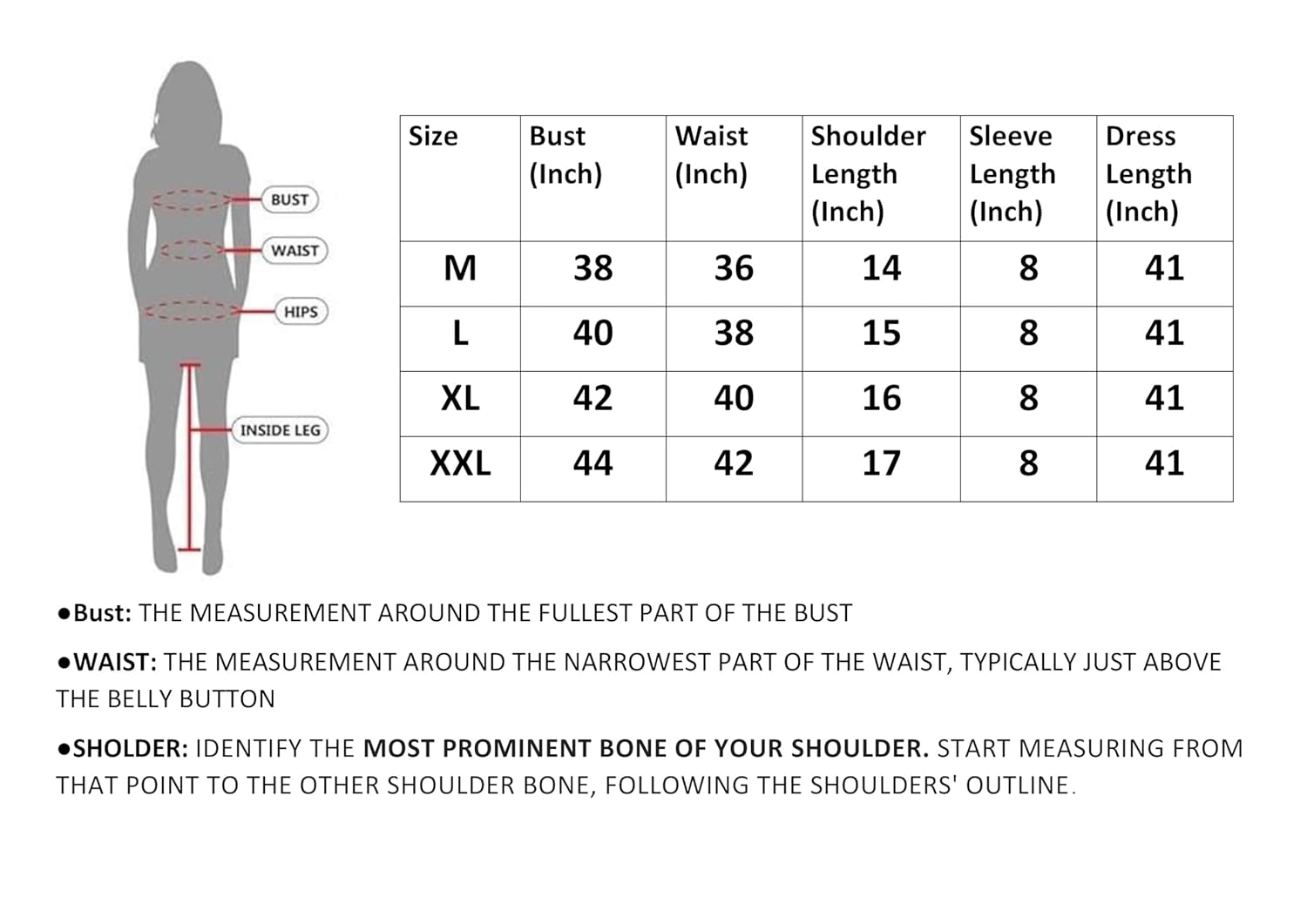 BUST

WAIST

HIPS

INSIDE LEG

| Size | Bust (Inch) | Waist (Inch) | Shoulder Length (Inch) | Sleeve Length (Inch) | Dress Length (Inch) |
|---|---|---|---|---|---|
| M | 38 | 36 | 14 | 8 | 41 |
| L | 40 | 38 | 15 | 8 | 41 |
| XL | 42 | 40 | 16 | 8 | 41 |
| XXL | 44 | 42 | 17 | 8 | 41 |

●Bust: THE MEASUREMENT AROUND THE FULLEST PART OF THE BUST

●WAIST: THE MEASUREMENT AROUND THE NARROWEST PART OF THE WAIST, TYPICALLY JUST ABOVE THE BELLY BUTTON

●SHOLDER: IDENTIFY THE MOST PROMINENT BONE OF YOUR SHOULDER. START MEASURING FROM THAT POINT TO THE OTHER SHOULDER BONE, FOLLOWING THE SHOULDERS' OUTLINE.